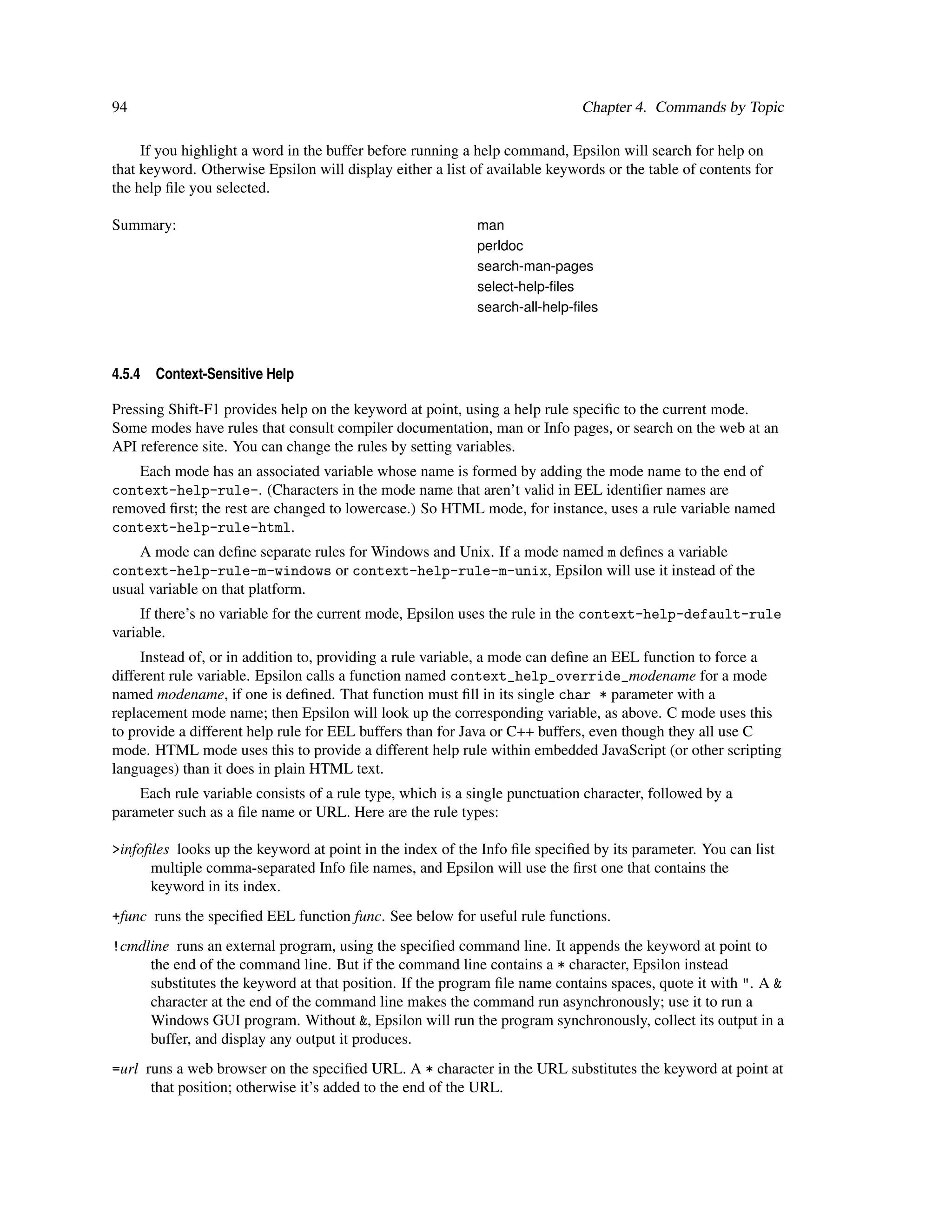 94 Chapter 4. Commands by Topic

If you highlight a word in the buffer before running a help command, Epsilon will search for help on that keyword. Otherwise Epsilon will display either a list of available keywords or the table of contents for the help file you selected.

Summary:

man
perldoc
search-man-pages
select-help-files
search-all-help-files

4.5.4 Context-Sensitive Help

Pressing Shift-F1 provides help on the keyword at point, using a help rule specific to the current mode. Some modes have rules that consult compiler documentation, man or Info pages, or search on the web at an API reference site. You can change the rules by setting variables.

Each mode has an associated variable whose name is formed by adding the mode name to the end of context-help-rule-. (Characters in the mode name that aren't valid in EEL identifier names are removed first; the rest are changed to lowercase.) So HTML mode, for instance, uses a rule variable named context-help-rule-html.

A mode can define separate rules for Windows and Unix. If a mode named m defines a variable context-help-rule-m-windows or context-help-rule-m-unix, Epsilon will use it instead of the usual variable on that platform.

If there's no variable for the current mode, Epsilon uses the rule in the context-help-default-rule variable.

Instead of, or in addition to, providing a rule variable, a mode can define an EEL function to force a different rule variable. Epsilon calls a function named context_help_override_modename for a mode named modename, if one is defined. That function must fill in its single char * parameter with a replacement mode name; then Epsilon will look up the corresponding variable, as above. C mode uses this to provide a different help rule for EEL buffers than for Java or C++ buffers, even though they all use C mode. HTML mode uses this to provide a different help rule within embedded JavaScript (or other scripting languages) than it does in plain HTML text.

Each rule variable consists of a rule type, which is a single punctuation character, followed by a parameter such as a file name or URL. Here are the rule types:

>infofiles looks up the keyword at point in the index of the Info file specified by its parameter. You can list multiple comma-separated Info file names, and Epsilon will use the first one that contains the keyword in its index.

+func runs the specified EEL function func. See below for useful rule functions.

!cmdline runs an external program, using the specified command line. It appends the keyword at point to the end of the command line. But if the command line contains a * character, Epsilon instead substitutes the keyword at that position. If the program file name contains spaces, quote it with ". A & character at the end of the command line makes the command run asynchronously; use it to run a Windows GUI program. Without &, Epsilon will run the program synchronously, collect its output in a buffer, and display any output it produces.

=url runs a web browser on the specified URL. A * character in the URL substitutes the keyword at point at that position; otherwise it's added to the end of the URL.